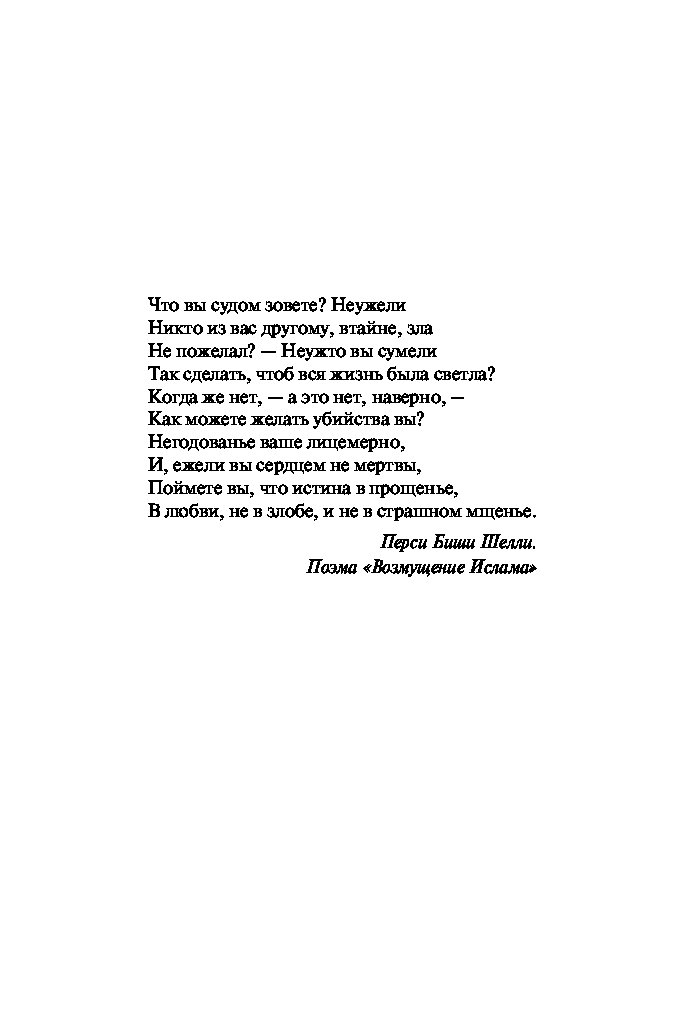 Что вы судом зовете? Неужели
Никто из вас другому, втайне, зла
Не пожелал? — Неужто вы сумели
Так сделать, чтоб вся жизнь была светла?
Когда же нет, — а это нет, наверно, —
Как можете желать убийства вы?
Негодованье ваше лицемерно,
И, ежели вы сердцем не мертвы,
Поймете вы, что истина в прощенье,
В любви, не в злобе, и не в страшном мщенье.

Перси Биши Шелли.
Поэма «Возмущение Ислама»